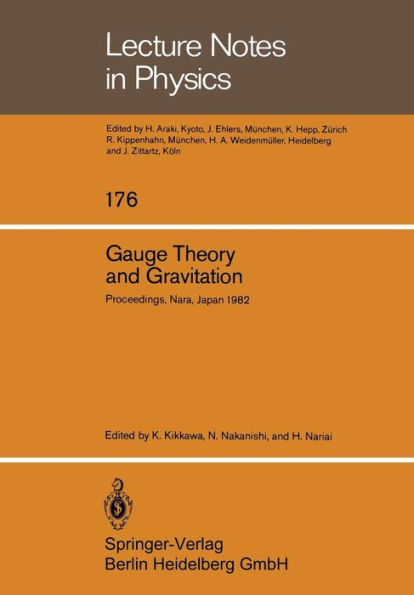 Lecture Notes in Physics

Edited by H. Araki, Kyoto, J. Ehlers, München, K. Hepp, Zürich R. Kippenhahn, München, H. A. Weidenmüller, Heidelberg and J. Zittartz, Köln

176

Gauge Theory and Gravitation

Proceedings, Nara, Japan 1982

Edited by K. Kikkawa, N. Nakanishi, and H. Nariai

Springer-Verlag
Berlin Heidelberg GmbH